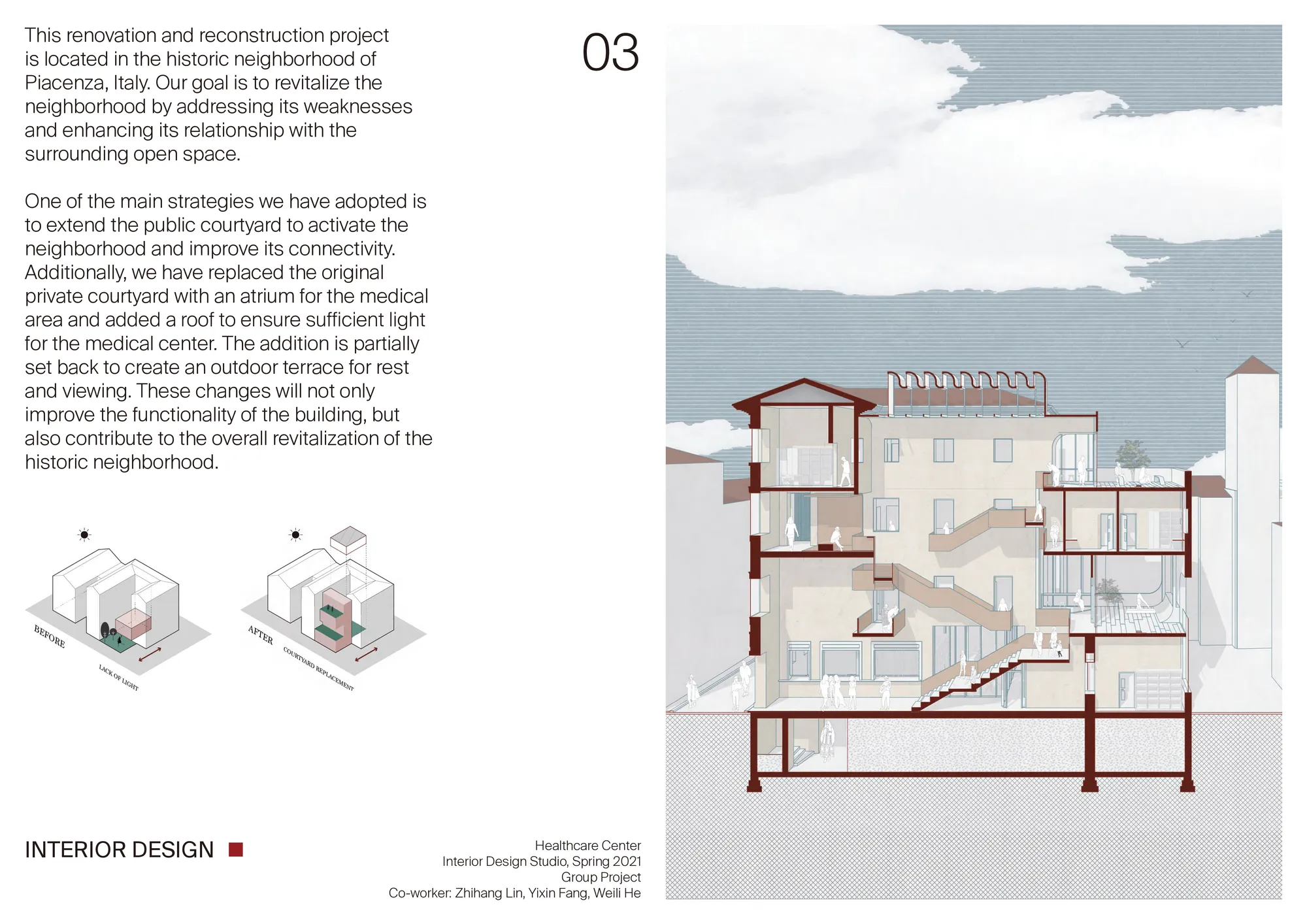 This renovation and reconstruction project is located in the historic neighborhood of Piacenza, Italy. Our goal is to revitalize the neighborhood by addressing its weaknesses and enhancing its relationship with the surrounding open space.

One of the main strategies we have adopted is to extend the public courtyard to activate the neighborhood and improve its connectivity. Additionally, we have replaced the original private courtyard with an atrium for the medical area and added a roof to ensure sufficient light for the medical center. The addition is partially set back to create an outdoor terrace for rest and viewing. These changes will not only improve the functionality of the building, but also contribute to the overall revitalization of the historic neighborhood.

03

BEFORE

LACK OF LIGHT

AFTER

COURTYARD REPLACEMENT

INTERIOR DESIGN

Healthcare Center
Interior Design Studio, Spring 2021
Group Project
Co-worker: Zhihang Lin, Yixin Fang, Weili He